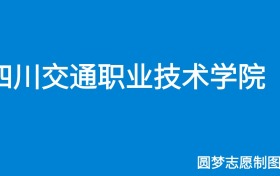 四川交通职业技术学院

圆梦志愿制图